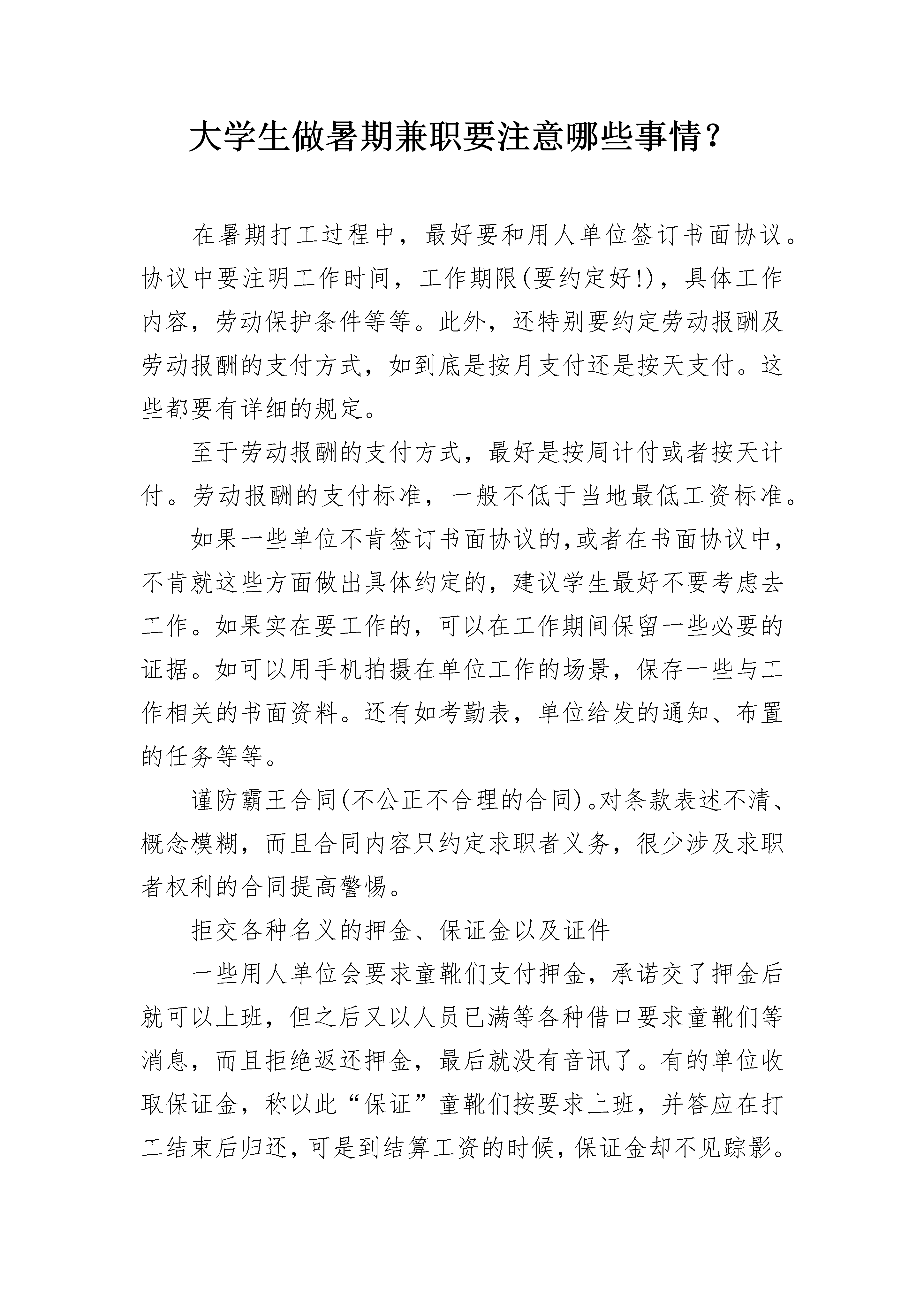 大学生做暑期兼职要注意哪些事情？

在暑期打工过程中，最好要和用人单位签订书面协议。协议中要注明工作时间，工作期限(要约定好!)，具体工作内容，劳动保护条件等等。此外，还特别要约定劳动报酬及劳动报酬的支付方式，如到底是按月支付还是按天支付。这些都要有详细的规定。

至于劳动报酬的支付方式，最好是按周计付或者按天计付。劳动报酬的支付标准，一般不低于当地最低工资标准。

如果一些单位不肯签订书面协议的,或者在书面协议中，不肯就这些方面做出具体约定的，建议学生最好不要考虑去工作。如果实在要工作的，可以在工作期间保留一些必要的证据。如可以用手机拍摄在单位工作的场景，保存一些与工作相关的书面资料。还有如考勤表，单位给发的通知、布置的任务等等。

谨防霸王合同(不公正不合理的合同)。对条款表述不清、概念模糊，而且合同内容只约定求职者义务，很少涉及求职者权利的合同提高警惕。

拒交各种名义的押金、保证金以及证件

一些用人单位会要求童靴们支付押金，承诺交了押金后就可以上班，但之后又以人员已满等各种借口要求童靴们等消息，而且拒绝返还押金，最后就没有音讯了。有的单位收取保证金，称以此“保证”童靴们按要求上班，并答应在打工结束后归还，可是到结算工资的时候，保证金却不见踪影。